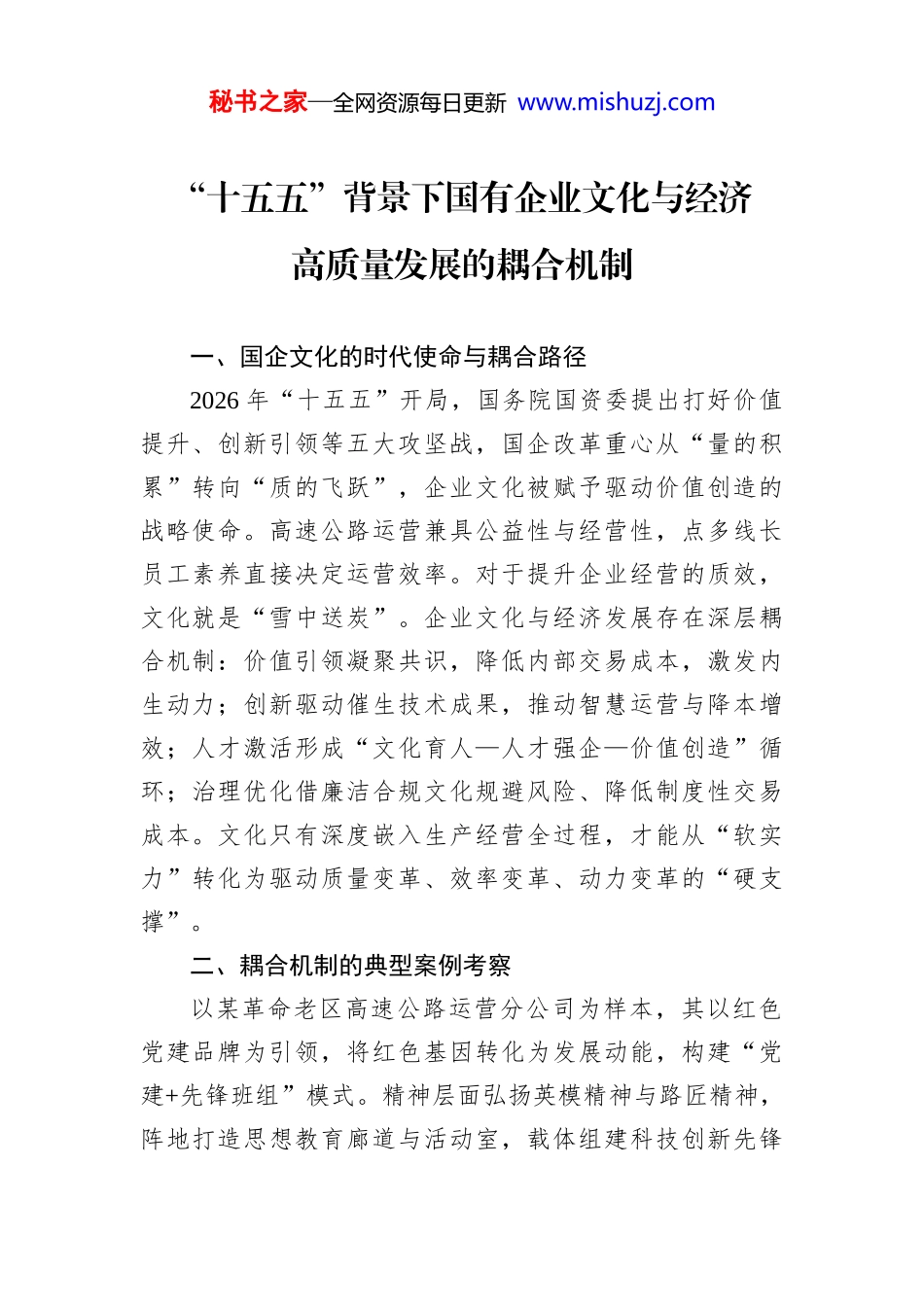 秘书之家—全网资源每日更新 www.mishuzj.com

“十五五”背景下国有企业文化与经济高质量发展的耦合机制

一、国企文化的时代使命与耦合路径

2026年“十五五”开局，国务院国资委提出打好价值提升、创新引领等五大攻坚战，国企改革重心从“量的积累”转向“质的飞跃”，企业文化被赋予驱动价值创造的战略使命。高速公路运营兼具公益性与经营性，点多线长员工素养直接决定运营效率。对于提升企业经营的质效，文化就是“雪中送炭”。企业文化与经济发展存在深层耦合机制：价值引领凝聚共识，降低内部交易成本，激发内生动力；创新驱动催生技术成果，推动智慧运营与降本增效；人才激活形成“文化育人—人才强企—价值创造”循环；治理优化借廉洁合规文化规避风险、降低制度性交易成本。文化只有深度嵌入生产经营全过程，才能从“软实力”转化为驱动质量变革、效率变革、动力变革的“硬支撑”。

二、耦合机制的典型案例考察

以某革命老区高速公路运营分公司为样本，其以红色党建品牌为引领，将红色基因转化为发展动能，构建“党建+先锋班组”模式。精神层面弘扬英模精神与路匠精神，阵地打造思想教育廊道与活动室，载体组建科技创新先锋